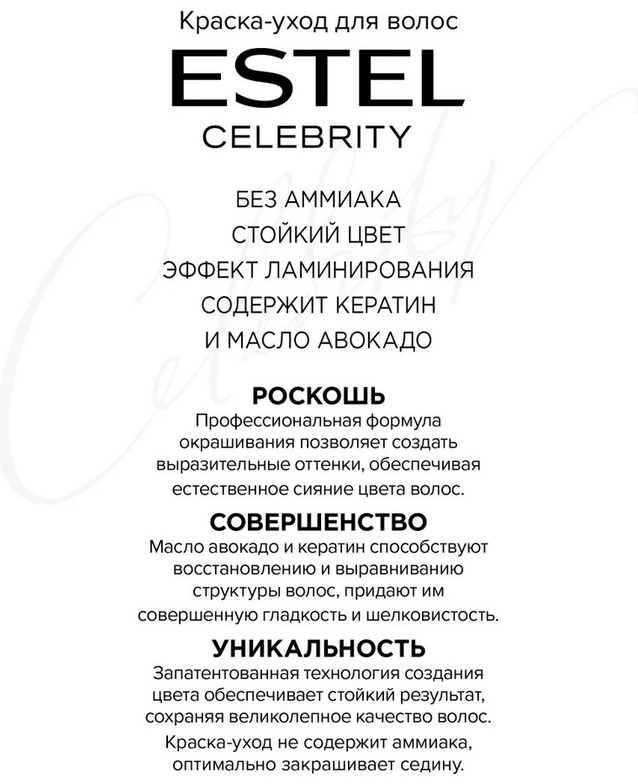 Краска-уход для волос

ESTEL

CELEBRITY

БЕЗ АММИАКА
СТОЙКИЙ ЦВЕТ
ЭФФЕКТ ЛАМИНИРОВАНИЯ
СОДЕРЖИТ КЕРАТИН
И МАСЛО АВОКАДО

РОСКОШЬ

Профессиональная формула окрашивания позволяет создать выразительные оттенки, обеспечивая естественное сияние цвета волос.

СОВЕРШЕНСТВО

Масло авокадо и кератин способствуют восстановлению и выравниванию структуры волос, придают им совершенную гладкость и шелковистость.

УНИКАЛЬНОСТЬ

Запатентованная технология создания цвета обеспечивает стойкий результат, сохраняя великолепное качество волос.

Краска-уход не содержит аммиака, оптимально закрашивает седину.

Celebrity